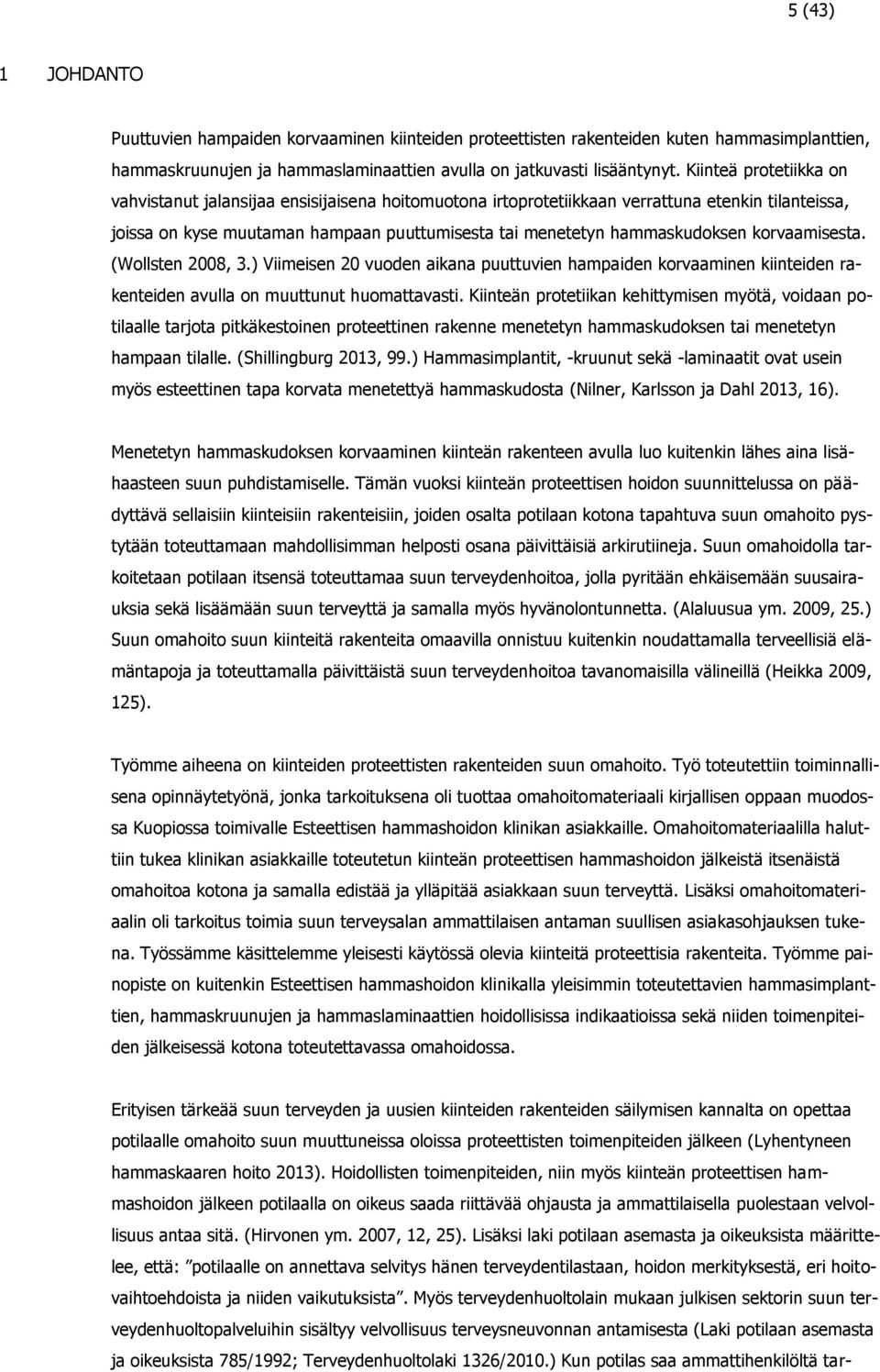 5 (43)

1 JOHDANTO

Puuttuvien hampaiden korvaaminen kiinteiden proteettisten rakenteiden kuten hammasimplanttien, hammaskruunujen ja hammaslaminaattien avulla on jatkuvasti lisääntynyt. Kiinteä protetiikka on vahvistanut jalansijaa ensisijaisena hoitomuotona irtoprotetiikkaan verrattuna etenkin tilanteissa, joissa on kyse muutaman hampaan puuttumisesta tai menetetyn hammaskudoksen korvaamisesta. (Wollsten 2008, 3.) Viimeisen 20 vuoden aikana puuttuvien hampaiden korvaaminen kiinteiden rakenteiden avulla on muuttunut huomattavasti. Kiinteän protetiikan kehittymisen myötä, voidaan potilaalle tarjota pitkäkestoinen proteettinen rakenne menetetyn hammaskudoksen tai menetetyn hampaan tilalle. (Shillingburg 2013, 99.) Hammasimplantit, -kruunut sekä -laminaatit ovat usein myös esteettinen tapa korvata menetettyä hammaskudosta (Nilner, Karlsson ja Dahl 2013, 16).

Menetetyn hammaskudoksen korvaaminen kiinteän rakenteen avulla luo kuitenkin lähes aina lisähaasteen suun puhdistamiselle. Tämän vuoksi kiinteän proteettisen hoidon suunnittelussa on päädyttävä sellaisiin kiinteisiin rakenteisiin, joiden osalta potilaan kotona tapahtuva suun omahoito pystytään toteuttamaan mahdollisimman helposti osana päivittäisiä arkirutiineja. Suun omahoidolla tarkoitetaan potilaan itsensä toteuttamaa suun terveydenhoitoa, jolla pyritään ehkäisemään suusairauksia sekä lisäämään suun terveyttä ja samalla myös hyvänolontunnetta. (Alaluusua ym. 2009, 25.) Suun omahoito suun kiinteitä rakenteita omaavilla onnistuu kuitenkin noudattamalla terveellisiä elämäntapoja ja toteuttamalla päivittäistä suun terveydenhoitoa tavanomaisilla välineillä (Heikka 2009, 125).

Työmme aiheena on kiinteiden proteettisten rakenteiden suun omahoito. Työ toteutettiin toiminnallisena opinnäytetyönä, jonka tarkoituksena oli tuottaa omahoitomateriaali kirjallisen oppaan muodossa Kuopiossa toimivalle Esteettisen hammashoidon klinikan asiakkaille. Omahoitomateriaalilla haluttiin tukea klinikan asiakkaille toteutetun kiinteän proteettisen hammashoidon jälkeistä itsenäistä omahoitoa kotona ja samalla edistää ja ylläpitää asiakkaan suun terveyttä. Lisäksi omahoitomateriaalin oli tarkoitus toimia suun terveysalan ammattilaisen antaman suullisen asiakasohjauksen tukena. Työssämme käsittelemme yleisesti käytössä olevia kiinteitä proteettisia rakenteita. Työmme painopiste on kuitenkin Esteettisen hammashoidon klinikalla yleisimmin toteutettavien hammasimplanttien, hammaskruunujen ja hammaslaminaattien hoidollisissa indikaatioissa sekä niiden toimenpiteiden jälkeisessä kotona toteutettavassa omahoidossa.

Erityisen tärkeää suun terveyden ja uusien kiinteiden rakenteiden säilymisen kannalta on opettaa potilaalle omahoito suun muuttuneissa oloissa proteettisten toimenpiteiden jälkeen (Lyhentyneen hammaskaaren hoito 2013). Hoidollisten toimenpiteiden, niin myös kiinteän proteettisen hammashoidon jälkeen potilaalla on oikeus saada riittävää ohjausta ja ammattilaisella puolestaan velvollisuus antaa sitä. (Hirvonen ym. 2007, 12, 25). Lisäksi laki potilaan asemasta ja oikeuksista määrittelee, että: ”potilaalle on annettava selvitys hänen terveydentilastaan, hoidon merkityksestä, eri hoitovaihtoehdoista ja niiden vaikutuksista”. Myös terveydenhuoltolain mukaan julkisen sektorin suun terveydenhuoltopalveluihin sisältyy velvollisuus terveysneuvonnan antamisesta (Laki potilaan asemasta ja oikeuksista 785/1992; Terveydenhuoltolaki 1326/2010.) Kun potilas saa ammattihenkilöltä tar-